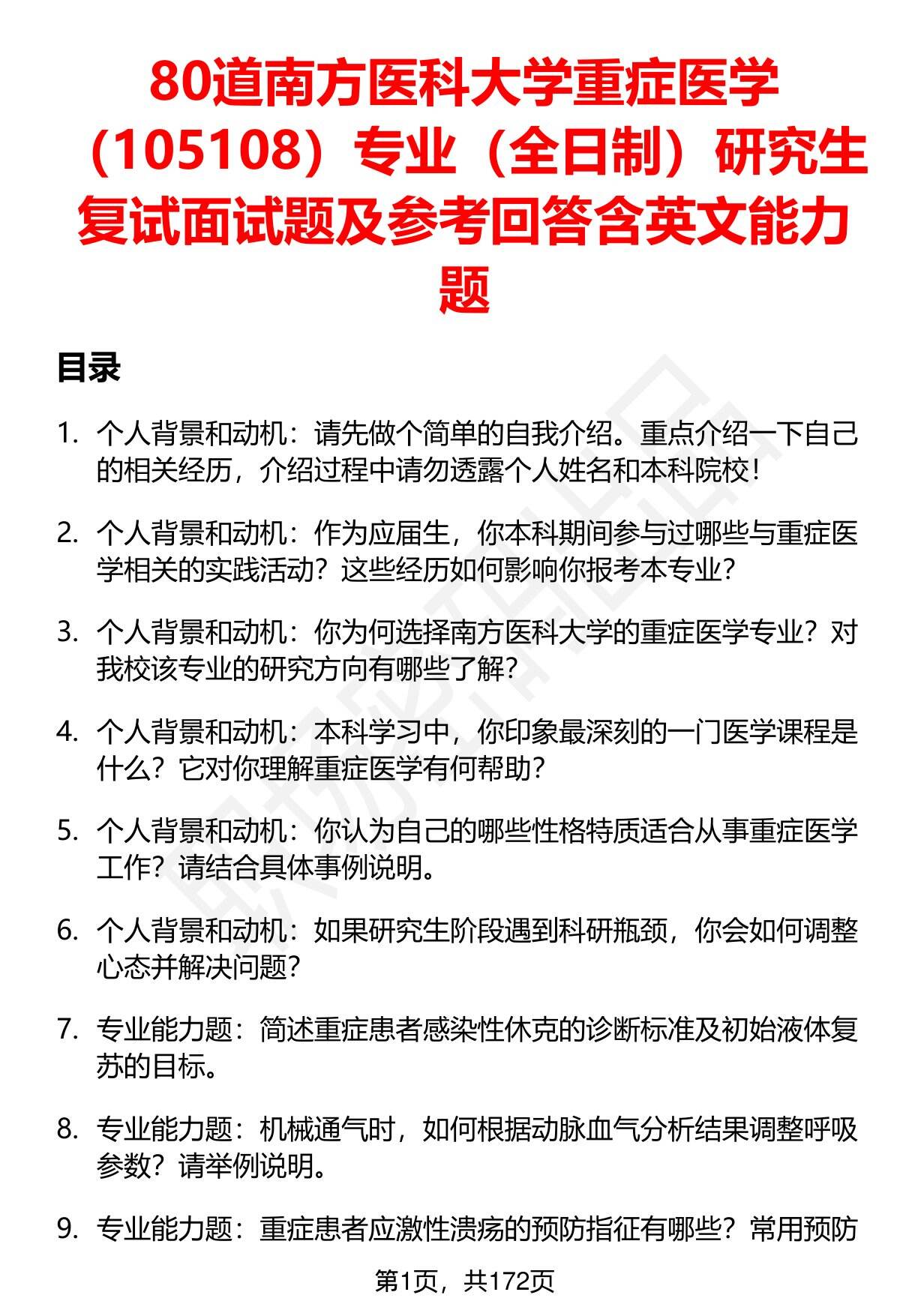 80道南方医科大学重症医学（105108）专业（全日制）研究生复试面试题及参考回答含英文能力题

目录

1. 个人背景和动机：请先做个简单的自我介绍。重点介绍一下自己的相关经历，介绍过程中请勿透露个人姓名和本科院校！

2. 个人背景和动机：作为应届生，你本科期间参与过哪些与重症医学相关的实践活动？这些经历如何影响你报考本专业？

3. 个人背景和动机：你为何选择南方医科大学的重症医学专业？对我校该专业的研究方向有哪些了解？

4. 个人背景和动机：本科学习中，你印象最深刻的一门医学课程是什么？它对你理解重症医学有何帮助？

5. 个人背景和动机：你认为自己的哪些性格特质适合从事重症医学工作？请结合具体事例说明。

6. 个人背景和动机：如果研究生阶段遇到科研瓶颈，你会如何调整心态并解决问题？

7. 专业能力题：简述重症患者感染性休克的诊断标准及初始液体复苏的目标。

8. 专业能力题：机械通气时，如何根据动脉血气分析结果调整呼吸参数？请举例说明。

9. 专业能力题：重症患者应激性溃疡的预防指征有哪些？常用预防

第1页，共172页